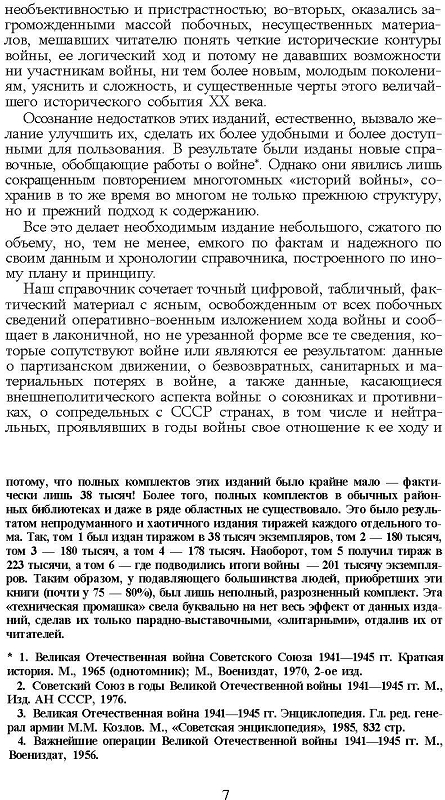 необъективностью и пристрастностью; во-вторых, оказались загроможденными массой побочных, несущественных материалов, мешавших читателю понять четкие исторические контуры войны, ее логический ход и потому не дававших возможности ни участникам войны, ни тем более новым, молодым поколениям, уяснить и сложность, и существенные черты этого величайшего исторического события XX века.

Осознание недостатков этих изданий, естественно, вызвало желание улучшить их, сделать их более удобными и более доступными для пользования. В результате были изданы новые справочные, обобщающие работы о войне*. Однако они явились лишь сокращенным повторением многотомных «историй войны», сохранив в то же время во многом не только прежнюю структуру, но и прежний подход к содержанию.

Все это делает необходимым издание небольшого, сжатого по объему, но, тем не менее, емкого по фактам и надежного по своим данным и хронологии справочника, построенного по иному плану и принципу.

Наш справочник сочетает точный цифровой, табличный, фактический материал с ясным, освобожденным от всех побочных сведений оперативно-военным изложением хода войны и сообщает в лаконичной, но не урезанной форме все те сведения, которые сопутствуют войне или являются ее результатом: данные о партизанском движении, о безвозвратных, санитарных и материальных потерях в войне, а также данные, касающиеся внешнеполитического аспекта войны: о союзниках и противниках, о сопредельных с СССР странах, в том числе и нейтральных, проявлявших в годы войны свое отношение к ее ходу и

потому, что полных комплектов этих изданий было крайне мало — фактически лишь 38 тысяч! Более того, полных комплектов в обычных районных библиотеках и даже в ряде областных не существовало. Это было результатом непродуманного и хаотичного издания тиражей каждого отдельного тома. Так, том 1 был издан тиражом в 38 тысяч экземпляров, том 2 — 180 тысяч, том 3 — 180 тысяч, а том 4 — 178 тысяч. Наоборот, том 5 получил тираж в 223 тысячи, а том 6 — где подводились итоги войны — 201 тысячу экземпляров. Таким образом, у подавляющего большинства людей, приобретших эти книги (почти у 75 — 80%), был лишь неполный, разрозненный комплект. Эта «техническая промашка» свела буквально на нет весь эффект от данных изданий, сделав их только парадно-выставочными, «элитарными», отдалив их от читателей.

* 1. Великая Отечественная война Советского Союза 1941—1945 гг. Краткая история. М., 1965 (однотомник); М., Воениздат, 1970, 2-ое изд.
2. Советский Союз в годы Великой Отечественной войны 1941—1945 гг. М., Изд. АН СССР, 1976.
3. Великая Отечественная война 1941—1945 гг. Энциклопедия. Гл. ред. генерал армии М.М. Козлов. М., «Советская энциклопедия», 1985, 832 стр.
4. Важнейшие операции Великой Отечественной войны 1941—1945 гг. М., Воениздат, 1956.

7